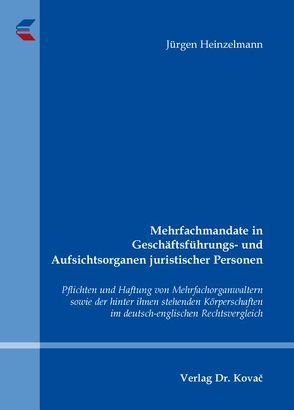 Jürgen Heinzelmann

Mehrfachmandate in Geschäftsführungs- und Aufsichtsorganen juristischer Personen

Pflichten und Haftung von Mehrfachorganwaltern sowie der hinter ihnen stehenden Körperschaften im deutsch-englischen Rechtsvergleich

Verlag Dr. Kovač